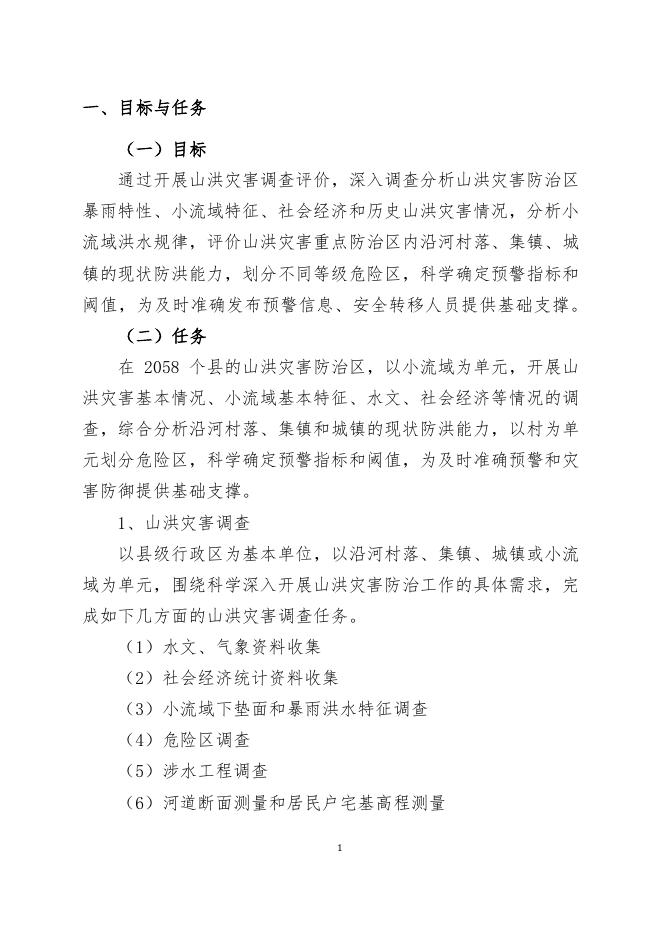 一、目标与任务

（一）目标

通过开展山洪灾害调查评价，深入调查分析山洪灾害防治区暴雨特性、小流域特征、社会经济和历史山洪灾害情况，分析小流域洪水规律，评价山洪灾害重点防治区内沿河村落、集镇、城镇的现状防洪能力，划分不同等级危险区，科学确定预警指标和阈值，为及时准确发布预警信息、安全转移人员提供基础支撑。

（二）任务

在 2058 个县的山洪灾害防治区，以小流域为单元，开展山洪灾害基本情况、小流域基本特征、水文、社会经济等情况的调查，综合分析沿河村落、集镇和城镇的现状防洪能力，以村为单元划分危险区，科学确定预警指标和阈值，为及时准确预警和灾害防御提供基础支撑。

1、山洪灾害调查

以县级行政区为基本单位，以沿河村落、集镇、城镇或小流域为单元，围绕科学深入开展山洪灾害防治工作的具体需求，完成如下几方面的山洪灾害调查任务。

（1）水文、气象资料收集

（2）社会经济统计资料收集

（3）小流域下垫面和暴雨洪水特征调查

（4）危险区调查

（5）涉水工程调查

（6）河道断面测量和居民户宅基高程测量

1